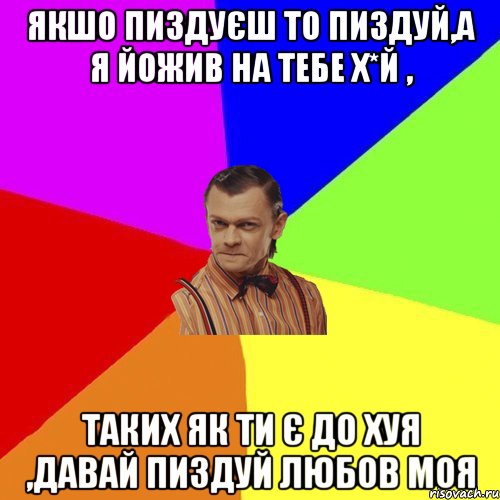 ЯКШО ПИЗДУЄШ ТО ПИЗДУЙ,А Я ЙОЖИВ НА ТЕБЕ Х*Й ,

ТАКИХ ЯК ТИ Є ДО ХУЯ ,ДАВАЙ ПИЗДУЙ ЛЮБОВ МОЯ

risovach.ru